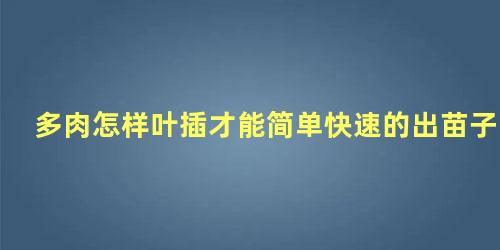 多肉怎样叶插才能简单快速的出苗子